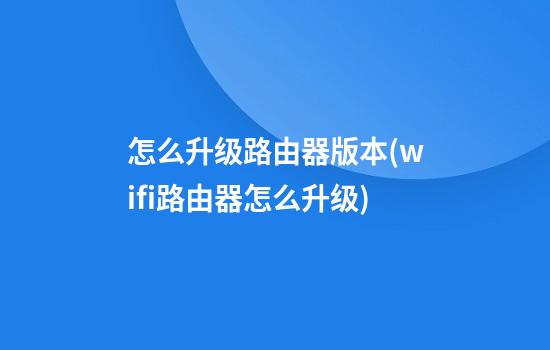 怎么升级路由器版本(wifi路由器怎么升级)